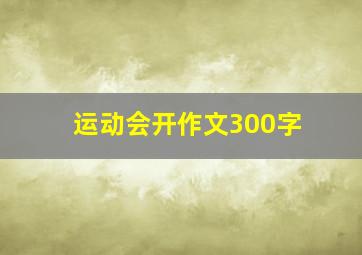 运动会开作文300字